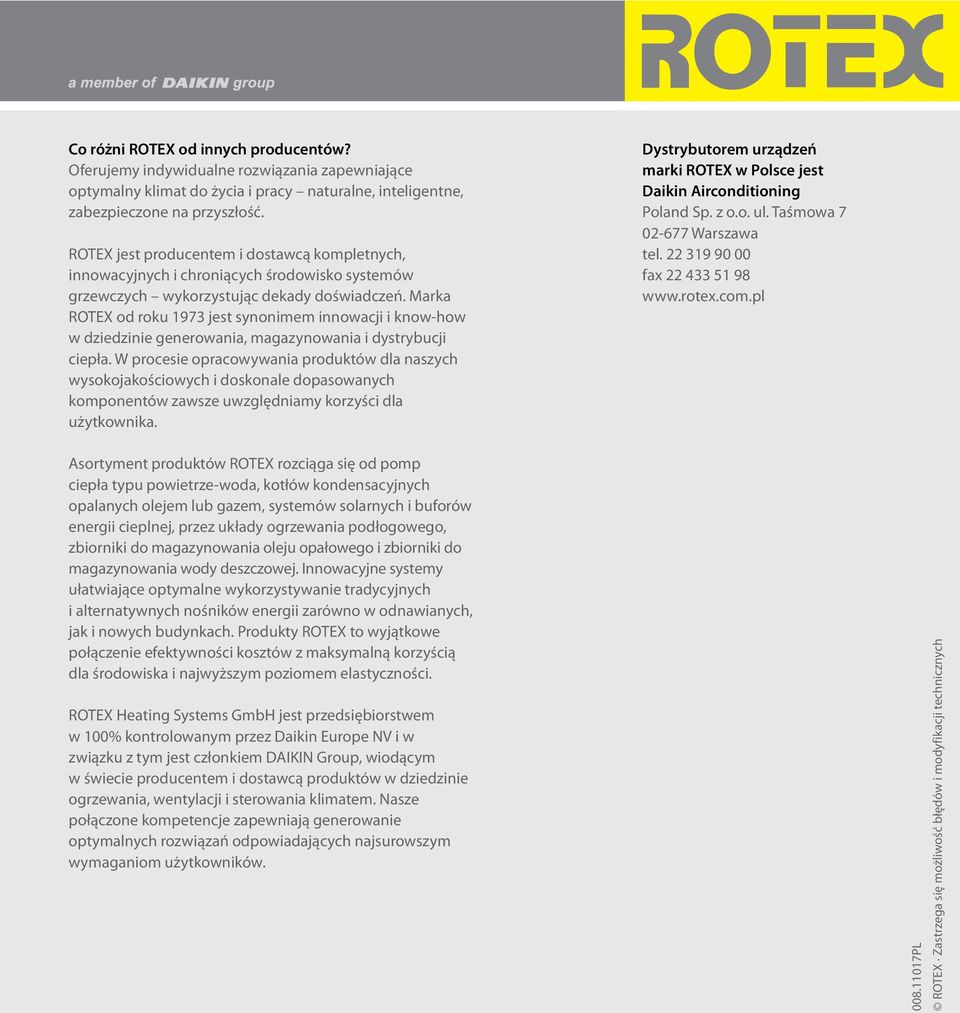 a member of DAIKIN group

ROTEX

Co różni ROTEX od innych producentów?
Oferujemy indywidualne rozwiązania zapewniające optymalny klimat do życia i pracy – naturalne, inteligentne, zabezpieczone na przyszłość.

ROTEX jest producentem i dostawcą kompletnych, innowacyjnych i chroniących środowisko systemów grzewczych – wykorzystując dekady doświadczeń. Marka ROTEX od roku 1973 jest synonimem innowacji i know-how w dziedzinie generowania, magazynowania i dystrybucji ciepła. W procesie opracowywania produktów dla naszych wysokojakościowych i doskonale dopasowanych komponentów zawsze uwzględniamy korzyści dla użytkownika.

Asortyment produktów ROTEX rozciąga się od pomp ciepła typu powietrze-woda, kotłów kondensacyjnych opalanych olejem lub gazem, systemów solarnych i buforów energii cieplnej, przez układy ogrzewania podłogowego, zbiorniki do magazynowania oleju opałowego i zbiorniki do magazynowania wody deszczowej. Innowacyjne systemy ułatwiające optymalne wykorzystywanie tradycyjnych i alternatywnych nośników energii zarówno w odnawianych, jak i nowych budynkach. Produkty ROTEX to wyjątkowe połączenie efektywności kosztów z maksymalną korzyścią dla środowiska i najwyższym poziomem elastyczności.

ROTEX Heating Systems GmbH jest przedsiębiorstwem w 100% kontrolowanym przez Daikin Europe NV i w związku z tym jest członkiem DAIKIN Group, wiodącym w świecie producentem i dostawcą produktów w dziedzinie ogrzewania, wentylacji i sterowania klimatem. Nasze połączone kompetencje zapewniają generowanie optymalnych rozwiązań odpowiadających najsurowszym wymaganiom użytkowników.

Dystrybutorem urządzeń marki ROTEX w Polsce jest Daikin Airconditioning
Poland Sp. z o.o. ul. Taśmowa 7
02-677 Warszawa
tel. 22 319 90 00
fax 22 433 51 98
www.rotex.com.pl

008.11017PL
© ROTEX · Zastrzega się możliwość błędów i modyfikacji technicznych